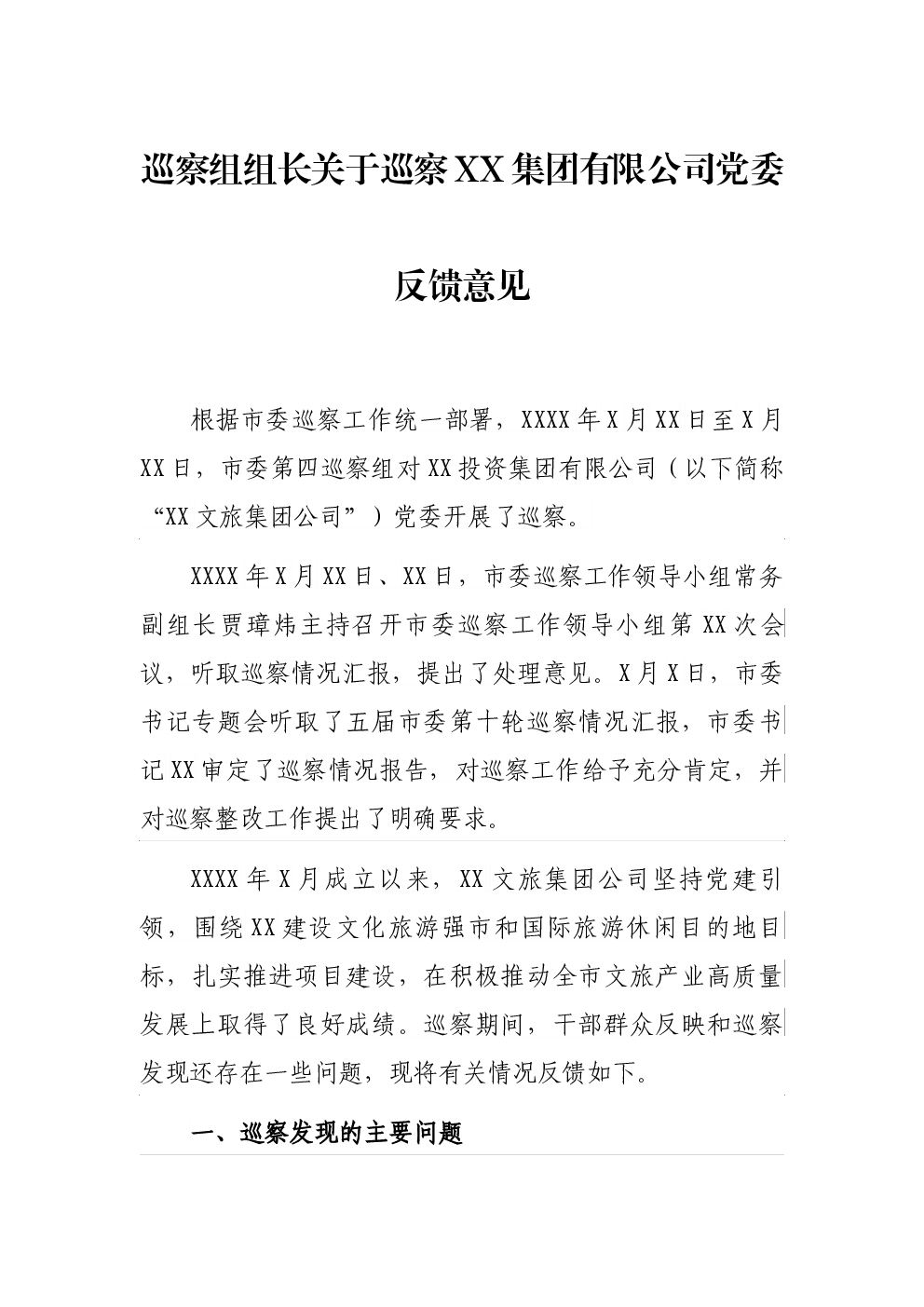 巡察组组长关于巡察XX集团有限公司党委

反馈意见

根据市委巡察工作统一部署，XXXX年X月XX日至X月XX日，市委第四巡察组对XX投资集团有限公司（以下简称“XX文旅集团公司”）党委开展了巡察。

XXXX年X月XX日、XX日，市委巡察工作领导小组常务副组长贾璋炜主持召开市委巡察工作领导小组第XX次会议，听取巡察情况汇报，提出了处理意见。X月X日，市委书记专题会听取了五届市委第十轮巡察情况汇报，市委书记XX审定了巡察情况报告，对巡察工作给予充分肯定，并对巡察整改工作提出了明确要求。

XXXX年X月成立以来，XX文旅集团公司坚持党建引领，围绕XX建设文化旅游强市和国际旅游休闲目的地目标，扎实推进项目建设，在积极推动全市文旅产业高质量发展上取得了良好成绩。巡察期间，干部群众反映和巡察发现还存在一些问题，现将有关情况反馈如下。

一、巡察发现的主要问题